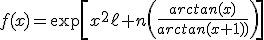 $f(x)=\exp\left[x^2\ell+n\left(\frac{arctan(x)}{arctan(x+1))}\right)\right]$